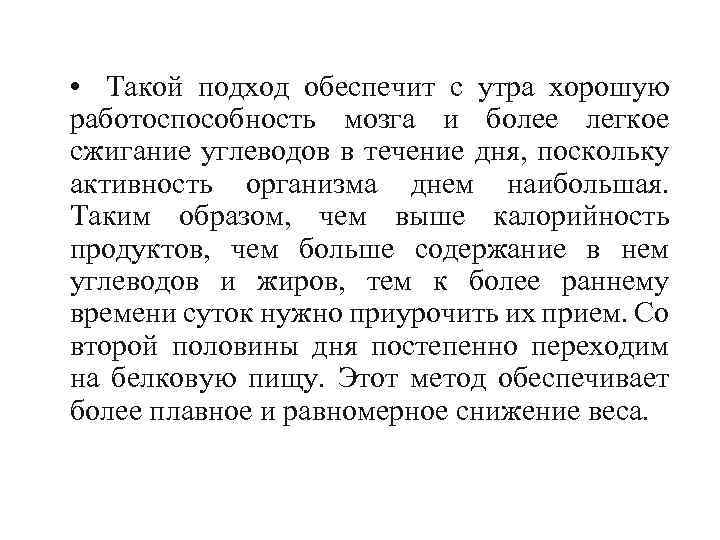 • Такой подход обеспечит с утра хорошую работоспособность мозга и более легкое сжигание углеводов в течение дня, поскольку активность организма днем наибольшая. Таким образом, чем выше калорийность продуктов, чем больше содержание в нем углеводов и жиров, тем к более раннему времени суток нужно приурочить их прием. Со второй половины дня постепенно переходим на белковую пищу. Этот метод обеспечивает более плавное и равномерное снижение веса.